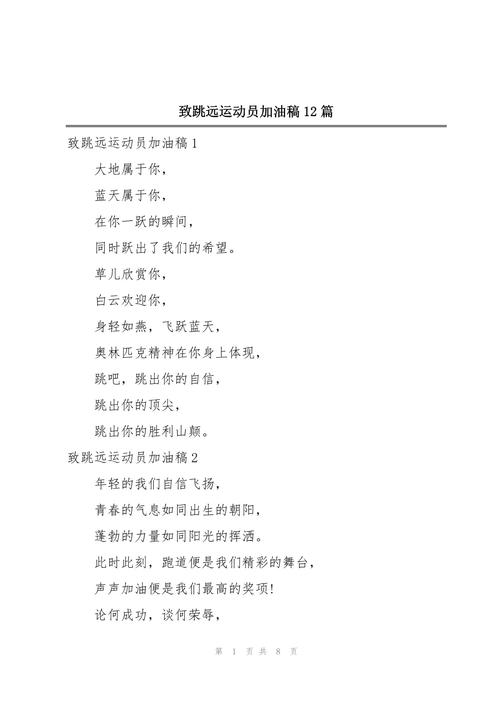 致跳远运动员加油稿12篇

致跳远运动员加油稿1

大地属于你，

蓝天属于你，

在你一跃的瞬间，

同时跃出了我们的希望。

草儿欣赏你，

白云欢迎你，

身轻如燕，飞跃蓝天，

奥林匹克精神在你身上体现，

跳吧，跳出你的自信，

跳出你的顶尖，

跳出你的胜利山颠。

致跳远运动员加油稿2

年轻的我们自信飞扬，

青春的气息如同出生的朝阳，

蓬勃的力量如同阳光的挥洒。

此时此刻，跑道便是我们精彩的舞台，

声声加油便是我们最高的奖项!

论何成功，谈何荣辱，

第 1 页 共 8 页